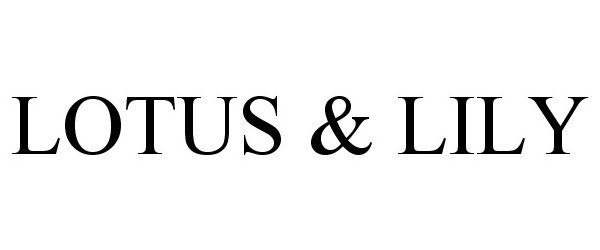 LOTUS & LILY